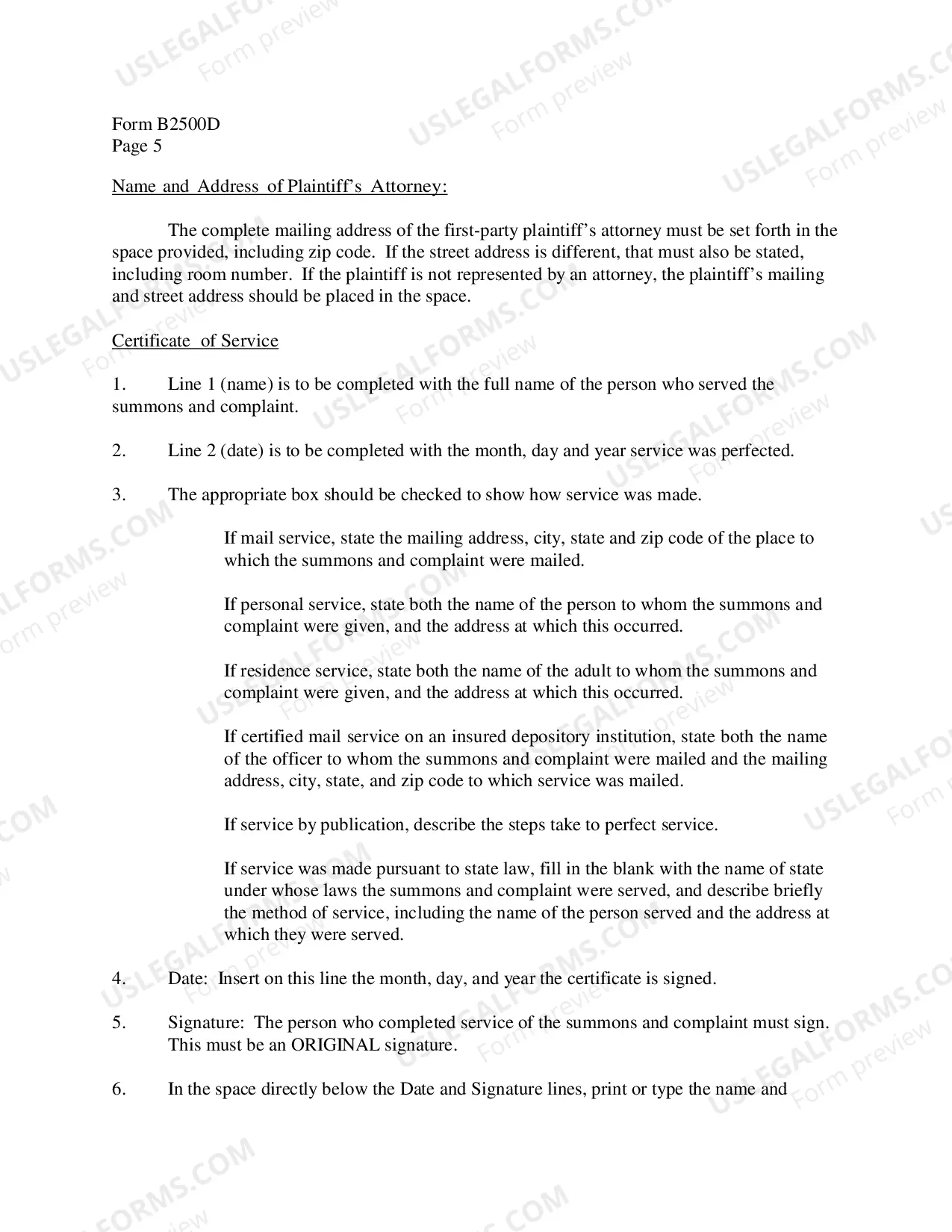 Form B2500D
Page 5

Name and Address of Plaintiff's Attorney:

The complete mailing address of the first-party plaintiff's attorney must be set forth in the space provided, including zip code. If the street address is different, that must also be stated, including room number. If the plaintiff is not represented by an attorney, the plaintiff's mailing and street address should be placed in the space.

Certificate of Service

1. Line 1 (name) is to be completed with the full name of the person who served the summons and complaint.

2. Line 2 (date) is to be completed with the month, day and year service was perfected.

3. The appropriate box should be checked to show how service was made.

If mail service, state the mailing address, city, state and zip code of the place to which the summons and complaint were mailed.

If personal service, state both the name of the person to whom the summons and complaint were given, and the address at which this occurred.

If residence service, state both the name of the adult to whom the summons and complaint were given, and the address at which this occurred.

If certified mail service on an insured depository institution, state both the name of the officer to whom the summons and complaint were mailed and the mailing address, city, state, and zip code to which service was mailed.

If service by publication, describe the steps take to perfect service.

If service was made pursuant to state law, fill in the blank with the name of state under whose laws the summons and complaint were served, and describe briefly the method of service, including the name of the person served and the address at which they were served.

4. Date: Insert on this line the month, day, and year the certificate is signed.

5. Signature: The person who completed service of the summons and complaint must sign. This must be an ORIGINAL signature.

6. In the space directly below the Date and Signature lines, print or type the name and

USLEGALFORMS.COM
Form preview